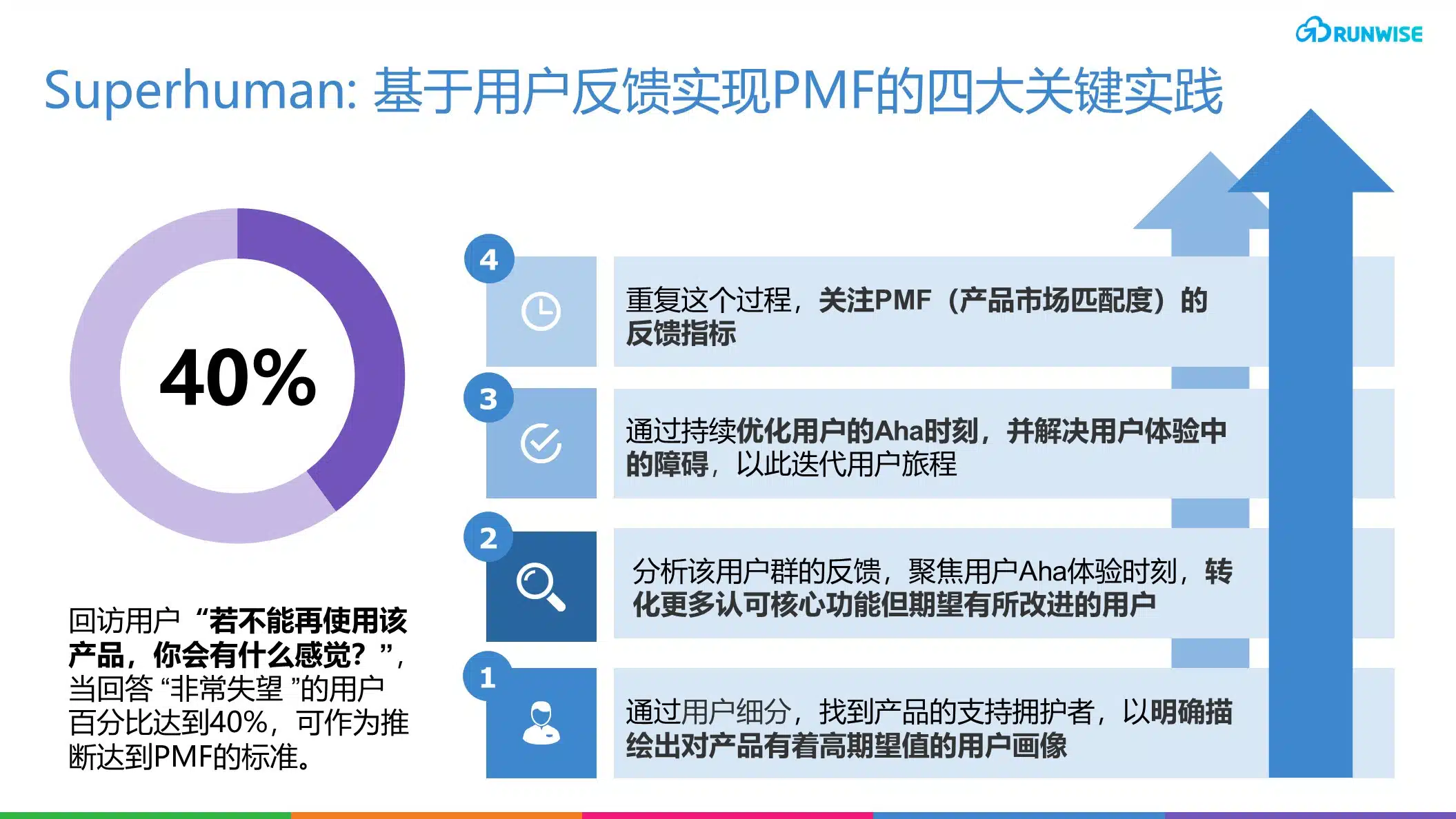 RUNWISE

Superhuman: 基于用户反馈实现PMF的四大关键实践

40%

回访用户“若不能再使用该产品，你会有什么感觉？”，当回答“非常失望”的用户百分比达到40%，可作为推断达到PMF的标准。

4

重复这个过程，关注PMF（产品市场匹配度）的反馈指标

3

通过持续优化用户的Aha时刻，并解决用户体验中的障碍，以此迭代用户旅程

2

分析该用户群的反馈，聚焦用户Aha体验时刻，转化更多认可核心功能但期望有所改进的用户

1

通过用户细分，找到产品的支持拥护者，以明确描绘出对产品有着高期望值的用户画像